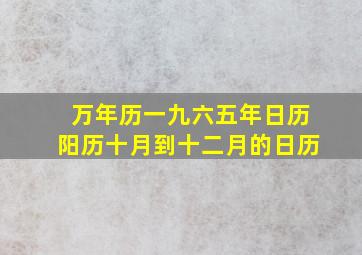 万年历一九六五年日历
阳历十月到十二月的日历